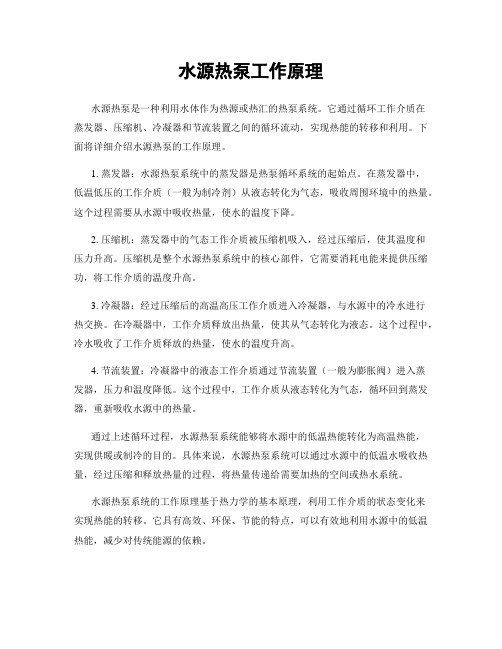 水源热泵工作原理

水源热泵是一种利用水体作为热源或热汇的热泵系统。它通过循环工作介质在蒸发器、压缩机、冷凝器和节流装置之间的循环流动，实现热能的转移和利用。下面将详细介绍水源热泵的工作原理。

1. 蒸发器：水源热泵系统中的蒸发器是热泵循环系统的起始点。在蒸发器中，低温低压的工作介质（一般为制冷剂）从液态转化为气态，吸收周围环境中的热量。这个过程需要从水源中吸收热量，使水的温度下降。

2. 压缩机：蒸发器中的气态工作介质被压缩机吸入，经过压缩后，使其温度和压力升高。压缩机是整个水源热泵系统中的核心部件，它需要消耗电能来提供压缩功，将工作介质的温度升高。

3. 冷凝器：经过压缩后的高温高压工作介质进入冷凝器，与水源中的冷水进行热交换。在冷凝器中，工作介质释放出热量，使其从气态转化为液态。这个过程中，冷水吸收了工作介质释放的热量，使水的温度升高。

4. 节流装置：冷凝器中的液态工作介质通过节流装置（一般为膨胀阀）进入蒸发器，压力和温度降低。这个过程中，工作介质从液态转化为气态，循环回到蒸发器，重新吸收水源中的热量。

通过上述循环过程，水源热泵系统能够将水源中的低温热能转化为高温热能，实现供暖或制冷的目的。具体来说，水源热泵系统可以通过水源中的低温水吸收热量，经过压缩和释放热量的过程，将热量传递给需要加热的空间或热水系统。

水源热泵系统的工作原理基于热力学的基本原理，利用工作介质的状态变化来实现热能的转移。它具有高效、环保、节能的特点，可以有效地利用水源中的低温热能，减少对传统能源的依赖。